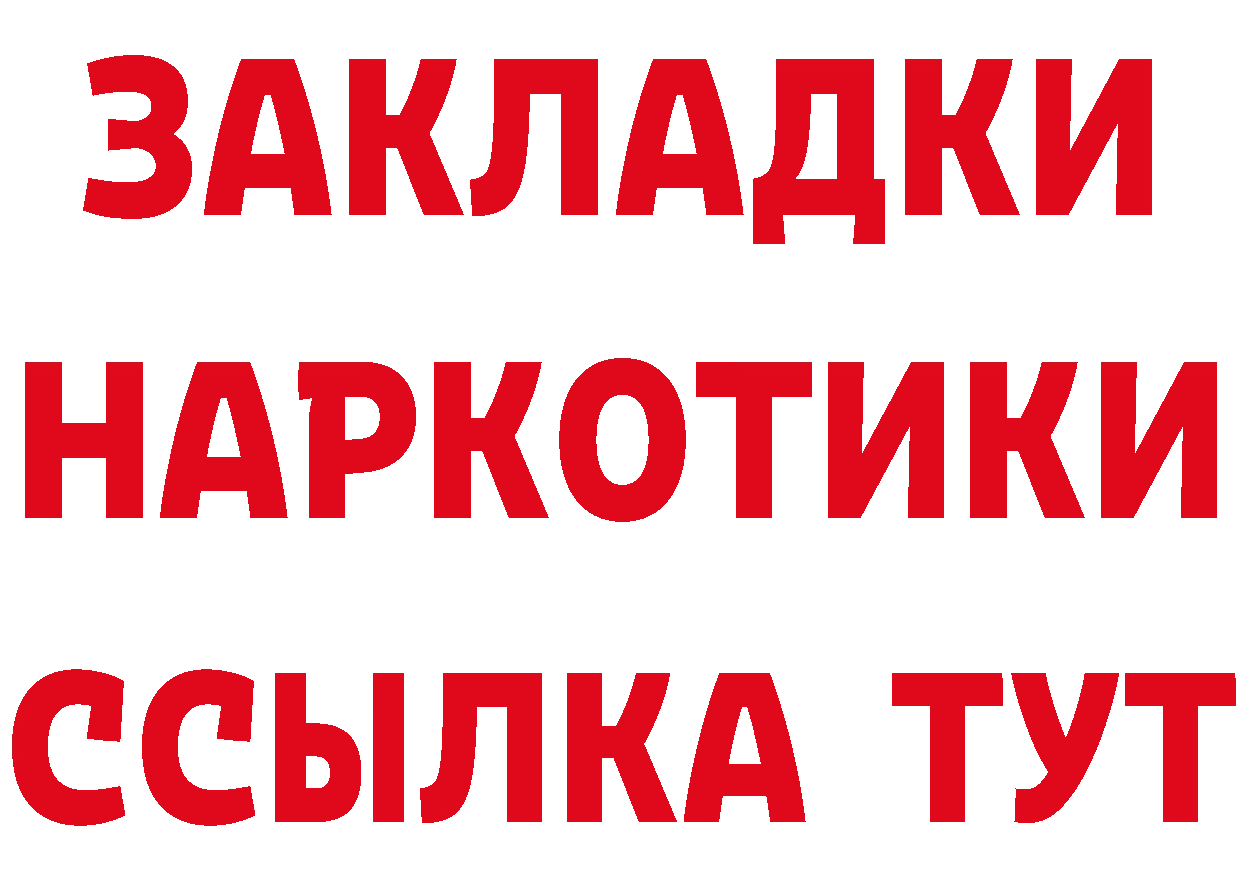 ЗАКЛАДКИ
НАРКОТИКИ
ССЫЛКА ТУТ